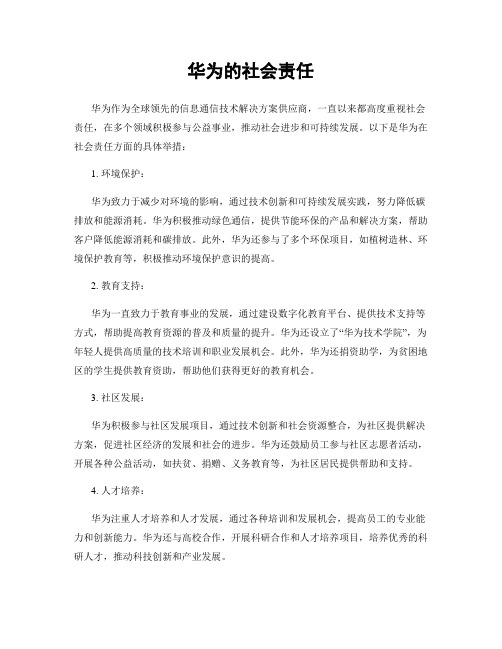 华为的社会责任

华为作为全球领先的信息通信技术解决方案供应商，一直以来都高度重视社会责任，在多个领域积极参与公益事业，推动社会进步和可持续发展。以下是华为在社会责任方面的具体举措：

1. 环境保护：

华为致力于减少对环境的影响，通过技术创新和可持续发展实践，努力降低碳排放和能源消耗。华为积极推动绿色通信，提供节能环保的产品和解决方案，帮助客户降低能源消耗和碳排放。此外，华为还参与了多个环保项目，如植树造林、环境保护教育等，积极推动环境保护意识的提高。

2. 教育支持：

华为一直致力于教育事业的发展，通过建设数字化教育平台、提供技术支持等方式，帮助提高教育资源的普及和质量的提升。华为还设立了“华为技术学院”，为年轻人提供高质量的技术培训和职业发展机会。此外，华为还捐资助学，为贫困地区的学生提供教育资助，帮助他们获得更好的教育机会。

3. 社区发展：

华为积极参与社区发展项目，通过技术创新和社会资源整合，为社区提供解决方案，促进社区经济的发展和社会的进步。华为还鼓励员工参与社区志愿者活动，开展各种公益活动，如扶贫、捐赠、义务教育等，为社区居民提供帮助和支持。

4. 人才培养：

华为注重人才培养和人才发展，通过各种培训和发展机会，提高员工的专业能力和创新能力。华为还与高校合作，开展科研合作和人才培养项目，培养优秀的科研人才，推动科技创新和产业发展。